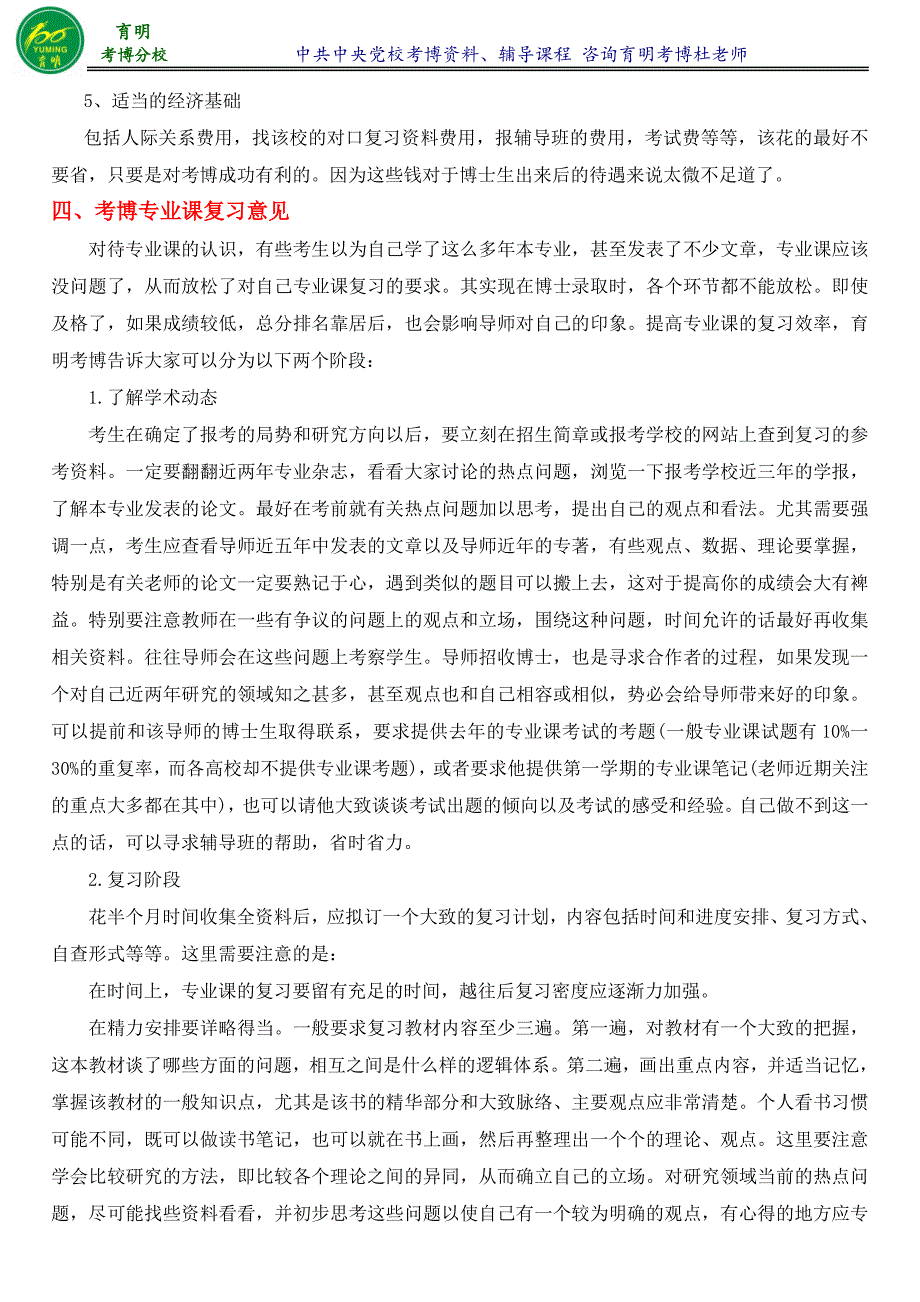 YUMING 育明
育明
考博分校
中共中央党校考博资料、辅导课程 咨询育明考博杜老师

5、适当的经济基础

包括人际关系费用，找该校的对口复习资料费用，报辅导班的费用，考试费等等，该花的最好不要省，只要是对考博成功有利的。因为这些钱对于博士生出来后的待遇来说太微不足道了。

四、考博专业课复习意见

对待专业课的认识，有些考生以为自己学了这么多年本专业，甚至发表了不少文章，专业课应该没问题了，从而放松了对自己专业课复习的要求。其实现在博士录取时，各个环节都不能放松。即使及格了，如果成绩较低，总分排名靠居后，也会影响导师对自己的印象。提高专业课的复习效率，育明考博告诉大家可以分为以下两个阶段：

1.了解学术动态

考生在确定了报考的局势和研究方向以后，要立刻在招生简章或报考学校的网站上查到复习的参考资料。一定要翻翻近两年专业杂志，看看大家讨论的热点问题，浏览一下报考学校近三年的学报，了解本专业发表的论文。最好在考前就有关热点问题加以思考，提出自己的观点和看法。尤其需要强调一点，考生应查看导师近五年中发表的文章以及导师近年的专著，有些观点、数据、理论要掌握，特别是有关老师的论文一定要熟记于心，遇到类似的题目可以搬上去，这对于提高你的成绩会大有裨益。特别要注意教师在一些有争议的问题上的观点和立场，围绕这种问题，时间允许的话最好再收集相关资料。往往导师会在这些问题上考察学生。导师招收博士，也是寻求合作者的过程，如果发现一个对自己近两年研究的领域知之甚多，甚至观点也和自己相容或相似，势必会给导师带来好的印象。可以提前和该导师的博士生取得联系，要求提供去年的专业课考试的考题(一般专业课试题有 10%一30%的重复率，而各高校却不提供专业课考题)，或者要求他提供第一学期的专业课笔记(老师近期关注的重点大多都在其中)，也可以请他大致谈谈考试出题的倾向以及考试的感受和经验。自己做不到这一点的话，可以寻求辅导班的帮助，省时省力。

2.复习阶段

花半个月时间收集全资料后，应拟订一个大致的复习计划，内容包括时间和进度安排、复习方式、自查形式等等。这里需要注意的是：

在时间上，专业课的复习要留有充足的时间，越往后复习密度应逐渐力加强。

在精力安排要详略得当。一般要求复习教材内容至少三遍。第一遍，对教材有一个大致的把握，这本教材谈了哪些方面的问题，相互之间是什么样的逻辑体系。第二遍，画出重点内容，并适当记忆，掌握该教材的一般知识点，尤其是该书的精华部分和大致脉络、主要观点应非常清楚。个人看书习惯可能不同，既可以做读书笔记，也可以就在书上画，然后再整理出一个个的理论、观点。这里要注意学会比较研究的方法，即比较各个理论之间的异同，从而确立自己的立场。对研究领域当前的热点问题，尽可能找些资料看看，并初步思考这些问题以使自己有一个较为明确的观点，有心得的地方应专